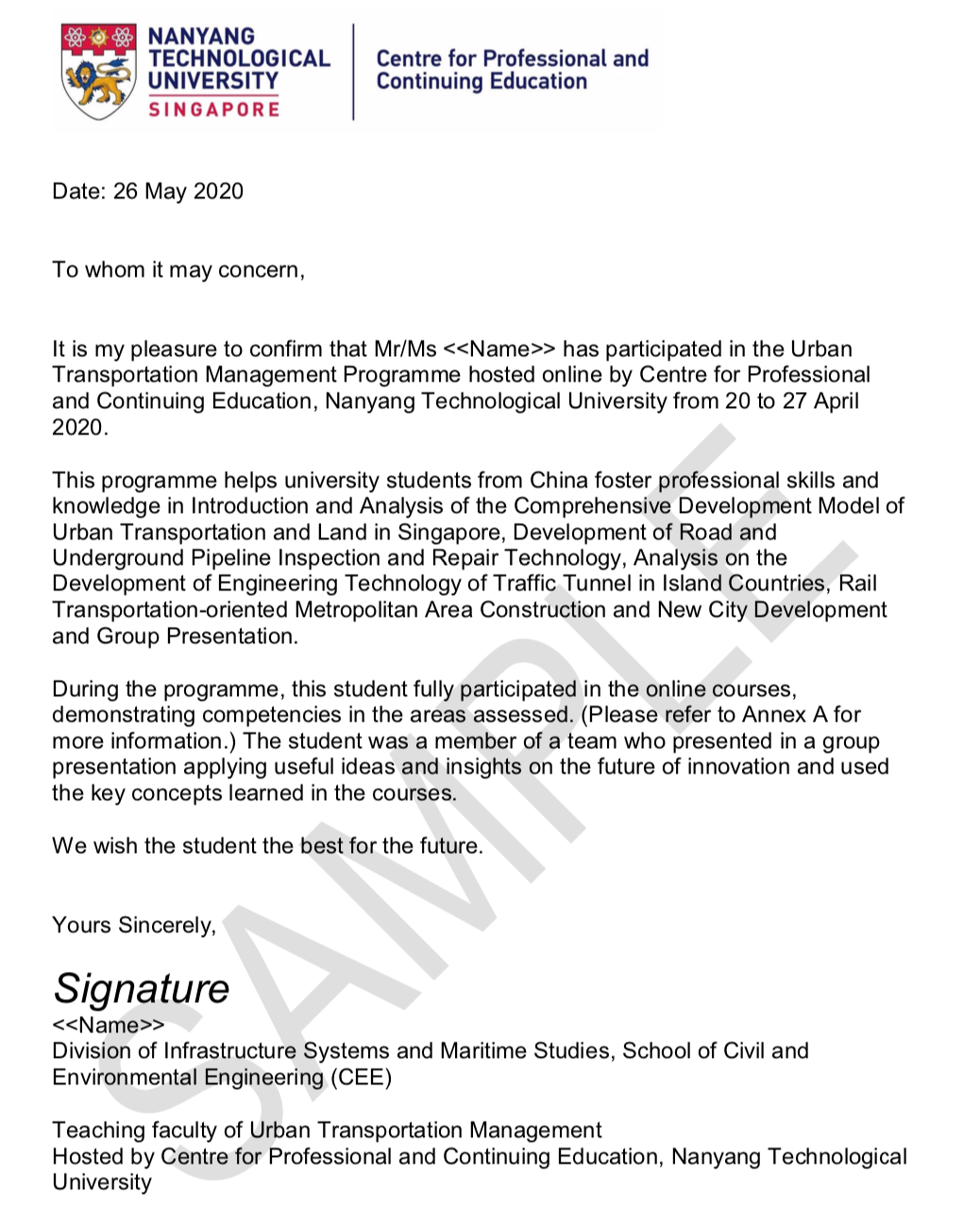 NANYANG TECHNOLOGICAL UNIVERSITY SINGAPORE

Centre for Professional and Continuing Education

Date: 26 May 2020

To whom it may concern,

It is my pleasure to confirm that Mr/Ms <<Name>> has participated in the Urban Transportation Management Programme hosted online by Centre for Professional and Continuing Education, Nanyang Technological University from 20 to 27 April 2020.

This programme helps university students from China foster professional skills and knowledge in Introduction and Analysis of the Comprehensive Development Model of Urban Transportation and Land in Singapore, Development of Road and Underground Pipeline Inspection and Repair Technology, Analysis on the Development of Engineering Technology of Traffic Tunnel in Island Countries, Rail Transportation-oriented Metropolitan Area Construction and New City Development and Group Presentation.

During the programme, this student fully participated in the online courses, demonstrating competencies in the areas assessed. (Please refer to Annex A for more information.) The student was a member of a team who presented in a group presentation applying useful ideas and insights on the future of innovation and used the key concepts learned in the courses.

We wish the student the best for the future.

Yours Sincerely,

Signature
<<Name>>
Division of Infrastructure Systems and Maritime Studies, School of Civil and Environmental Engineering (CEE)

Teaching faculty of Urban Transportation Management
Hosted by Centre for Professional and Continuing Education, Nanyang Technological University

SAMPLE